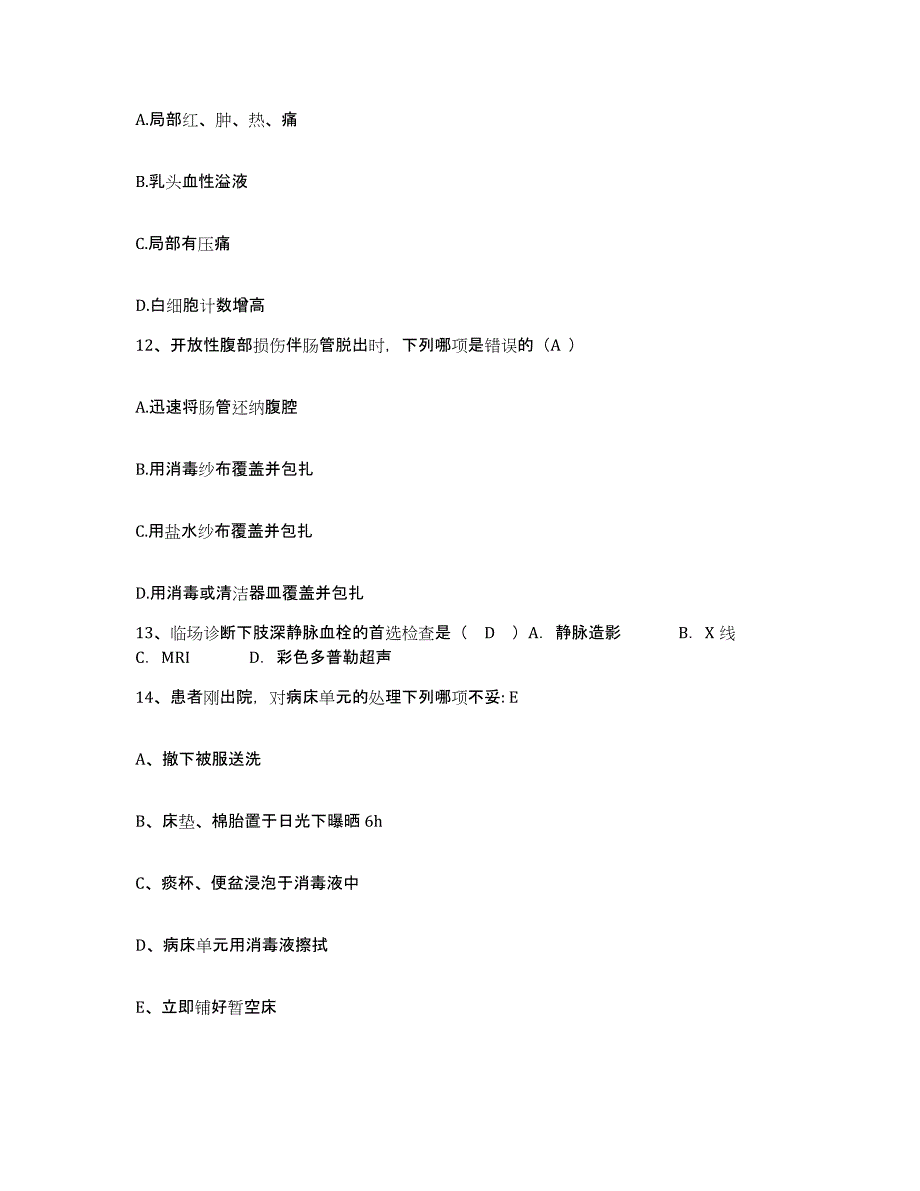 A.局部红、肿、热、痛

B.乳头血性溢液

C.局部有压痛

D.白细胞计数增高

12、开放性腹部损伤伴肠管脱出时，下列哪项是错误的（A ）

A.迅速将肠管还纳腹腔

B.用消毒纱布覆盖并包扎

C.用盐水纱布覆盖并包扎

D.用消毒或清洁器皿覆盖并包扎

13、临场诊断下肢深静脉血栓的首选检查是（ D ）A. 静脉造影 B. X 线 C. MRI D. 彩色多普勒超声

14、患者刚出院，对病床单元的处理下列哪项不妥: E

A、撤下被服送洗

B、床垫、棉胎置于日光下曝晒 6h

C、痰杯、便盆浸泡于消毒液中

D、病床单元用消毒液擦拭

E、立即铺好暂空床